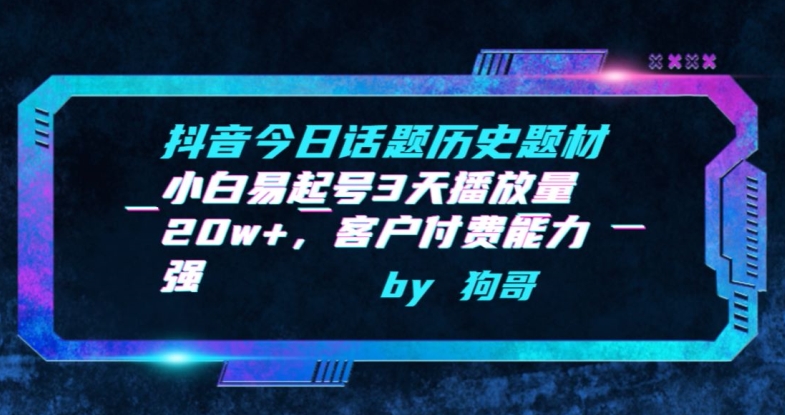 抖音今日话题历史题材小白易起号3天播放量20w+，客户付费能力强

by 狗哥